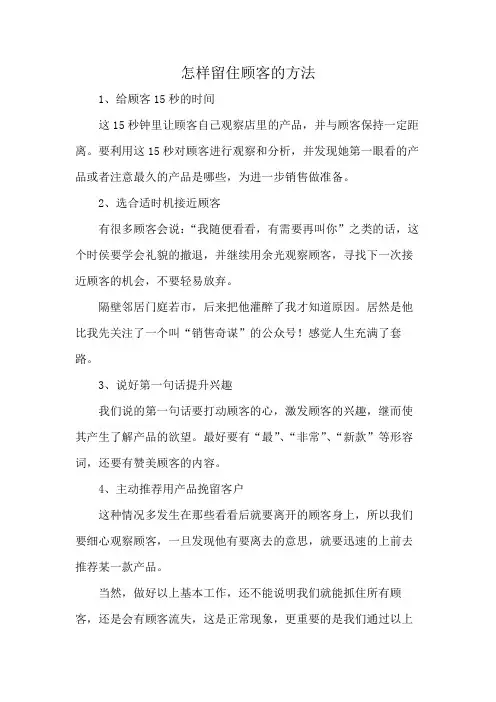 怎样留住顾客的方法

1、给顾客 15 秒的时间

这 15 秒钟里让顾客自己观察店里的产品，并与顾客保持一定距离。要利用这 15 秒对顾客进行观察和分析，并发现她第一眼看的产品或者注意最久的产品是哪些，为进一步销售做准备。

2、选合适时机接近顾客

有很多顾客会说：“我随便看看，有需要再叫你”之类的话，这个时侯要学会礼貌的撤退，并继续用余光观察顾客，寻找下一次接近顾客的机会，不要轻易放弃。

隔壁邻居门庭若市，后来把他灌醉了我才知道原因。居然是他比我先关注了一个叫“销售奇谋”的公众号！感觉人生充满了套路。

3、说好第一句话提升兴趣

我们说的第一句话要打动顾客的心，激发顾客的兴趣，继而使其产生了解产品的欲望。最好要有“最”、“非常”、“新款”等形容词，还要有赞美顾客的内容。

4、主动推荐用产品挽留客户

这种情况多发生在那些看看后就要离开的顾客身上，所以我们要细心观察顾客，一旦发现他有要离去的意思，就要迅速的上前去推荐某一款产品。

当然，做好以上基本工作，还不能说明我们就能抓住所有顾客，还是会有顾客流失，这是正常现象，更重要的是我们通过以上